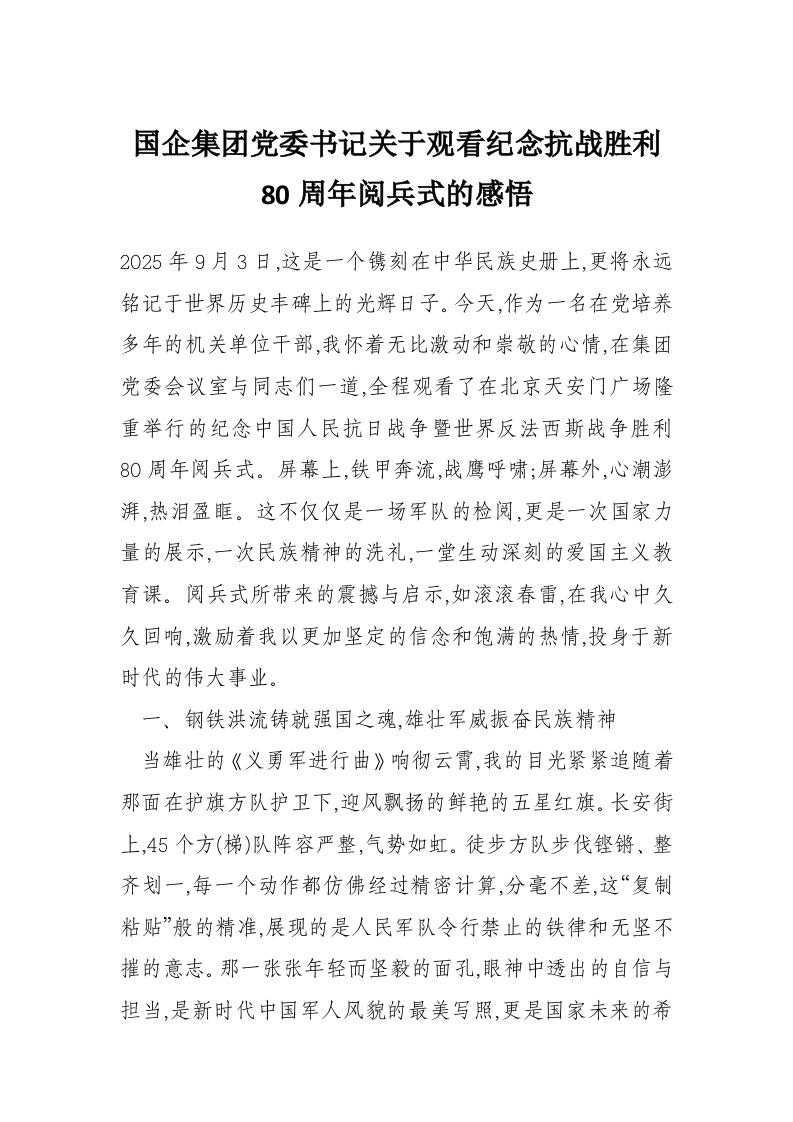 国企集团党委书记关于观看纪念抗战胜利80周年阅兵式的感悟

2025年9月3日,这是一个镌刻在中华民族史册上,更将永远铭记于世界历史丰碑上的光辉日子。今天,作为一名在党培养多年的机关单位干部,我怀着无比激动和崇敬的心情,在集团党委会议室与同志们一道,全程观看了在北京天安门广场隆重举行的纪念中国人民抗日战争暨世界反法西斯战争胜利80周年阅兵式。屏幕上,铁甲奔流,战鹰呼啸;屏幕外,心潮澎湃,热泪盈眶。这不仅仅是一场军队的检阅,更是一次国家力量的展示,一次民族精神的洗礼,一堂生动深刻的爱国主义教育课。阅兵式所带来的震撼与启示,如滚滚春雷,在我心中久久回响,激励着我以更加坚定的信念和饱满的热情,投身于新时代的伟大事业。

一、钢铁洪流铸就强国之魂,雄壮军威振奋民族精神

当雄壮的《义勇军进行曲》响彻云霄,我的目光紧紧追随着那面在护旗方队护卫下,迎风飘扬的鲜艳的五星红旗。长安街上,45个方(梯)队阵容严整,气势如虹。徒步方队步伐铿锵、整齐划一,每一个动作都仿佛经过精密计算,分毫不差,这“复制粘贴”般的精准,展现的是人民军队令行禁止的铁律和无坚不摧的意志。那一张张年轻而坚毅的面孔,眼神中透出的自信与担当,是新时代中国军人风貌的最美写照,更是国家未来的希